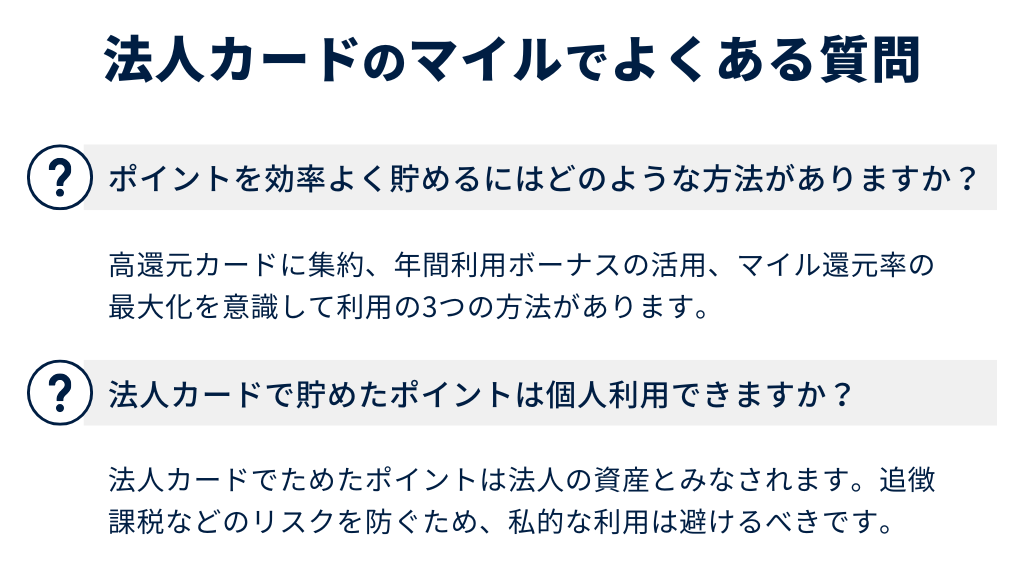 法人カードのマイルでよくある質問

?

ポイントを効率よく貯めるにはどのような方法がありますか？

高還元カードに集約、年間利用ボーナスの活用、マイル還元率の最大化を意識して利用の3つの方法があります。

?

法人カードで貯めたポイントは個人利用できますか？

法人カードでためたポイントは法人の資産とみなされます。追徴課税などのリスクを防ぐため、私的な利用は避けるべきです。